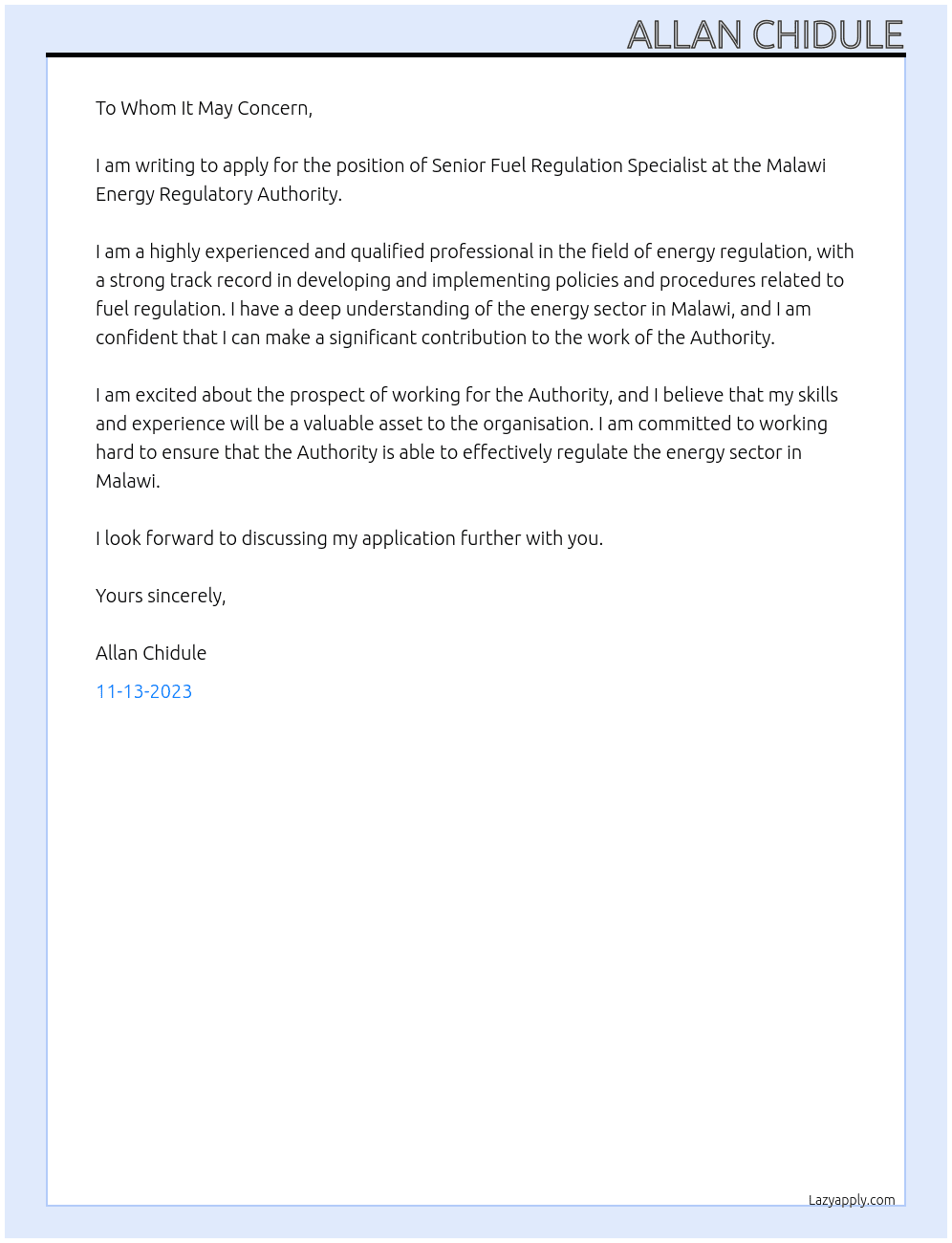 ALLAN CHIDULE

To Whom It May Concern,

I am writing to apply for the position of Senior Fuel Regulation Specialist at the Malawi Energy Regulatory Authority.

I am a highly experienced and qualified professional in the field of energy regulation, with a strong track record in developing and implementing policies and procedures related to fuel regulation. I have a deep understanding of the energy sector in Malawi, and I am confident that I can make a significant contribution to the work of the Authority.

I am excited about the prospect of working for the Authority, and I believe that my skills and experience will be a valuable asset to the organisation. I am committed to working hard to ensure that the Authority is able to effectively regulate the energy sector in Malawi.

I look forward to discussing my application further with you.

Yours sincerely,

Allan Chidule

11-13-2023

Lazyapply.com